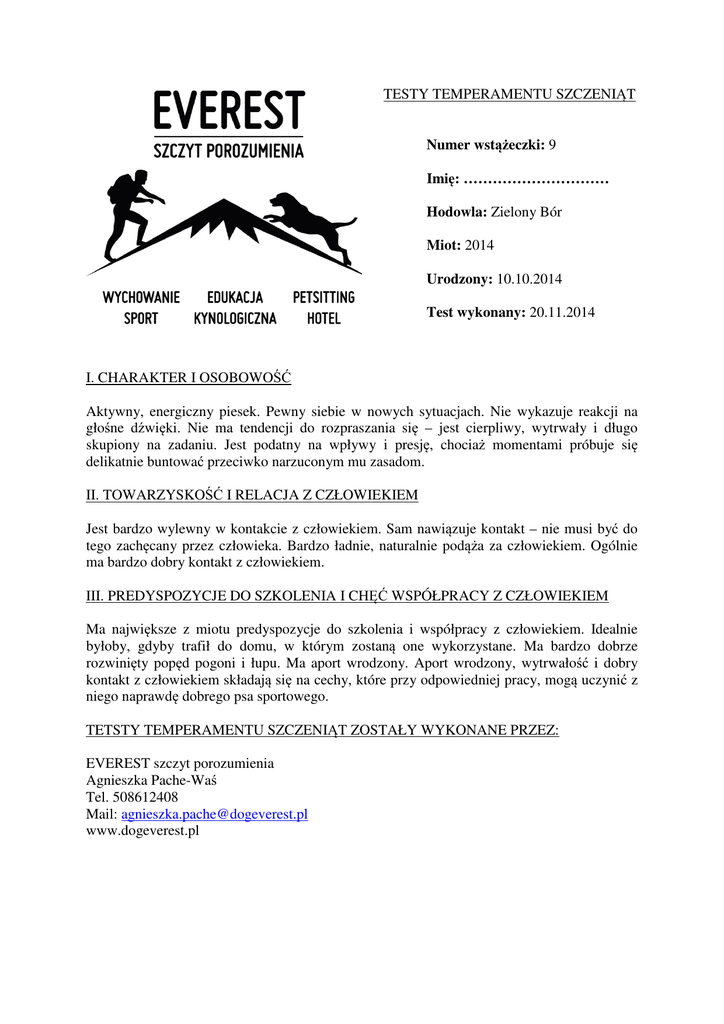 EVEREST
SZCZYT POROZUMIENIA

WYCHOWANIE SPORT
EDUKACJA KYNOLOGICZNA
PETSITTING HOTEL

TESTY TEMPERAMENTU SZCZENIĄT

Numer wstążeczki: 9

Imię: …………………………

Hodowla: Zielony Bór

Miot: 2014

Urodzony: 10.10.2014

Test wykonany: 20.11.2014

I. CHARAKTER I OSOBOWOŚĆ

Aktywny, energiczny piesek. Pewny siebie w nowych sytuacjach. Nie wykazuje reakcji na głośne dźwięki. Nie ma tendencji do rozpraszania się – jest cierpliwy, wytrwały i długo skupiony na zadaniu. Jest podatny na wpływy i presję, chociaż momentami próbuje się delikatnie buntować przeciwko narzuconym mu zasadom.

II. TOWARZYSKOŚĆ I RELACJA Z CZŁOWIEKIEM

Jest bardzo wylewny w kontakcie z człowiekiem. Sam nawiązuje kontakt – nie musi być do tego zachęcany przez człowieka. Bardzo ładnie, naturalnie podąża za człowiekiem. Ogólnie ma bardzo dobry kontakt z człowiekiem.

III. PREDYSPOZYCJE DO SZKOLENIA I CHĘĆ WSPÓŁPRACY Z CZŁOWIEKIEM

Ma największe z miotu predyspozycje do szkolenia i współpracy z człowiekiem. Idealnie byłoby, gdyby trafił do domu, w którym zostaną one wykorzystane. Ma bardzo dobrze rozwinięty popęd pogoni i łupu. Ma aport wrodzony. Aport wrodzony, wytrwałość i dobry kontakt z człowiekiem składają się na cechy, które przy odpowiedniej pracy, mogą uczynić z niego naprawdę dobrego psa sportowego.

TETSTY TEMPERAMENTU SZCZENIĄT ZOSTAŁY WYKONANE PRZEZ:

EVEREST szczyt porozumienia
Agnieszka Pache-Waś
Tel. 508612408
Mail: agnieszka.pache@dogeverest.pl
www.dogeverest.pl